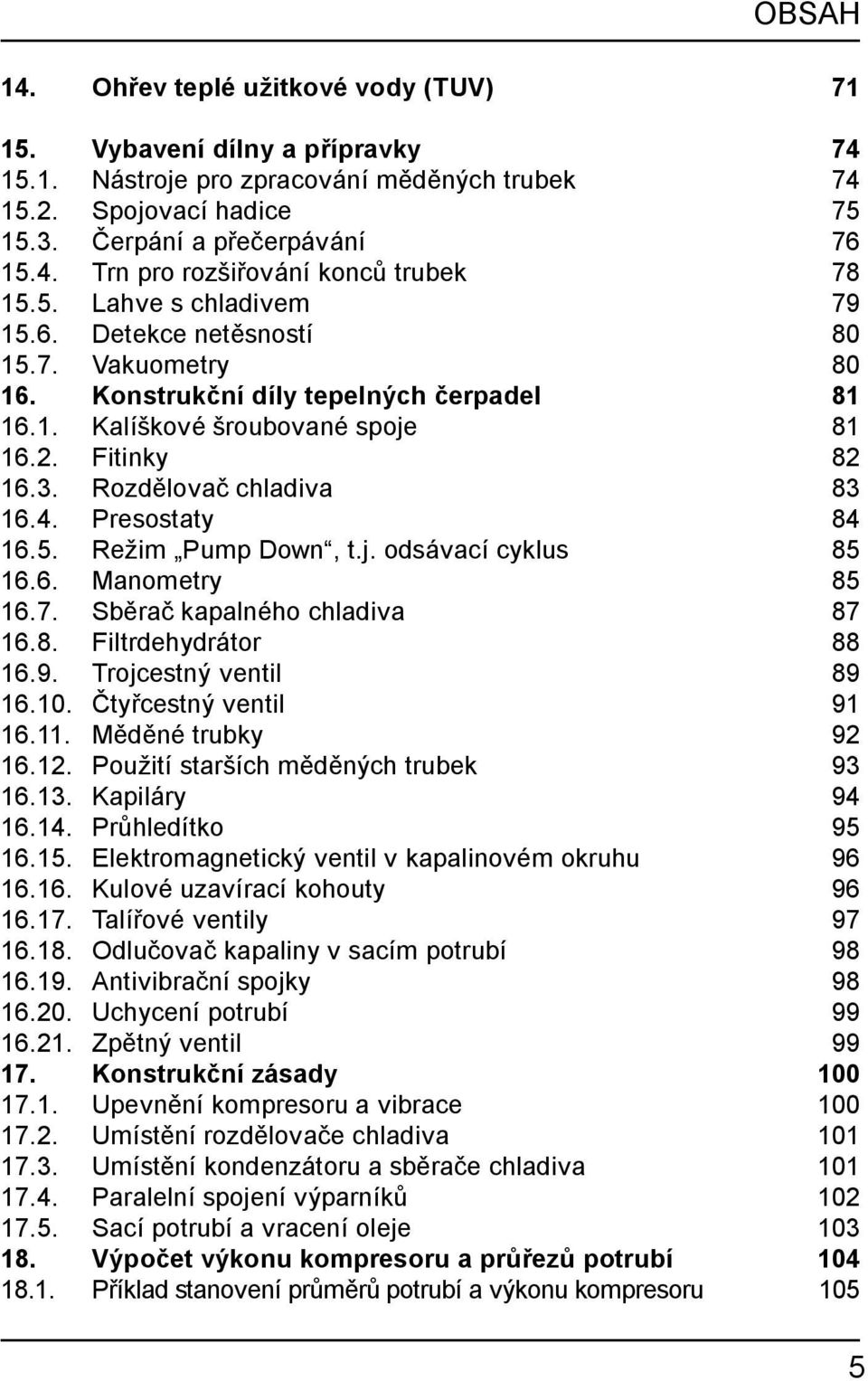 OBSAH

14. Ohřev teplé užitkové vody (TUV) 71

15. Vybavení dílny a přípravky 74
15.1. Nástroje pro zpracování měděných trubek 74
15.2. Spojovací hadice 75
15.3. Čerpání a přečerpávání 76
15.4. Trn pro rozšiřování konců trubek 78
15.5. Lahve s chladivem 79
15.6. Detekce netěsností 80
15.7. Vakuometry 80
16. Konstrukční díly tepelných čerpadel 81
16.1. Kalíškové šroubované spoje 81
16.2. Fitinky 82
16.3. Rozdělovač chladiva 83
16.4. Presostaty 84
16.5. Režim „Pump Down“, t.j. odsávací cyklus 85
16.6. Manometry 85
16.7. Sběrač kapalného chladiva 87
16.8. Filtrdehydrátor 88
16.9. Trojcestný ventil 89
16.10. Čtyřcestný ventil 91
16.11. Měděné trubky 92
16.12. Použití starších měděných trubek 93
16.13. Kapiláry 94
16.14. Průhledítko 95
16.15. Elektromagnetický ventil v kapalinovém okruhu 96
16.16. Kulové uzavírací kohouty 96
16.17. Talířové ventily 97
16.18. Odlučovač kapaliny v sacím potrubí 98
16.19. Antivibrační spojky 98
16.20. Uchycení potrubí 99
16.21. Zpětný ventil 99
17. Konstrukční zásady 100
17.1. Upevnění kompresoru a vibrace 100
17.2. Umístění rozdělovače chladiva 101
17.3. Umístění kondenzátoru a sběrače chladiva 101
17.4. Paralelní spojení výparníků 102
17.5. Sací potrubí a vracení oleje 103
18. Výpočet výkonu kompresoru a průřezů potrubí 104
18.1. Příklad stanovení průměrů potrubí a výkonu kompresoru 105

5